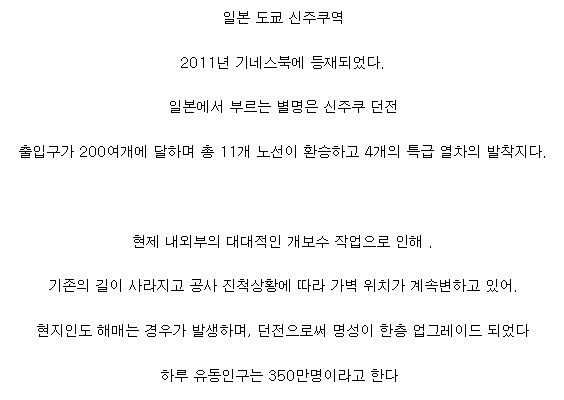 일본 도쿄 신주쿠역

2011년 기네스북에 등재되었다.

일본에서 부르는 별명은 신주쿠 던전

출입구가 200여개에 달하며 총 11개 노선이 환승하고 4개의 특급 열차의 발착지다.

현제 내외부의 대대적인 개보수 작업으로 인해 .

기존의 길이 사라지고 공사 진척상황에 따라 가벽 위치가 계속변하고 있어.

현지인도 해매는 경우가 발생하며, 던전으로써 명성이 한층 업그레이드 되었다

하루 유동인구는 350만명이라고 한다